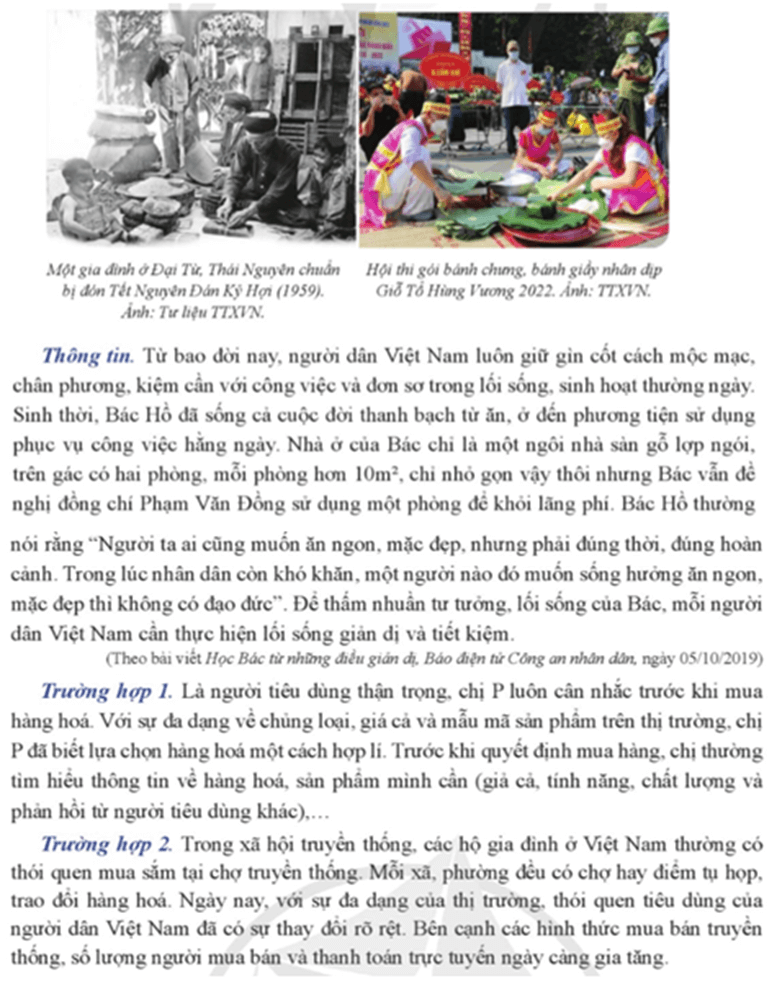 Một gia đình ở Đại Từ, Thái Nguyên chuẩn bị đón Tết Nguyên Đán Kỷ Hợi (1959). Ảnh: Tư liệu TTXVN.

Hội thi gói bánh chưng, bánh giầy nhân dịp Giỗ Tổ Hùng Vương 2022. Ảnh: TTXVN.

Thông tin. Từ bao đời nay, người dân Việt Nam luôn giữ gìn cốt cách mộc mạc, chân phương, kiệm cần với công việc và đơn sơ trong lối sống, sinh hoạt thường ngày. Sinh thời, Bác Hồ đã sống cả cuộc đời thanh bạch từ ăn, ở đến phương tiện sử dụng phục vụ công việc hằng ngày. Nhà ở của Bác chỉ là một ngôi nhà sàn gỗ lợp ngói, trên gác có hai phòng, mỗi phòng hơn $10m^2$, chỉ nhỏ gọn vậy thôi nhưng Bác vẫn đề nghị đồng chí Phạm Văn Đồng sử dụng một phòng để khỏi lãng phí. Bác Hồ thường nói rằng "Người ta ai cũng muốn ăn ngon, mặc đẹp, nhưng phải đúng thời, đúng hoàn cảnh. Trong lúc nhân dân còn khó khăn, một người nào đó muốn sống hưởng ăn ngon, mặc đẹp thì không có đạo đức". Để thấm nhuần tư tưởng, lối sống của Bác, mỗi người dân Việt Nam cần thực hiện lối sống giản dị và tiết kiệm.

(Theo bài viết Học Bác từ những điều giản dị, Báo điện tử Công an nhân dân, ngày 05/10/2019)

Trường hợp 1. Là người tiêu dùng thận trọng, chị P luôn cân nhắc trước khi mua hàng hoá. Với sự đa dạng về chủng loại, giá cả và mẫu mã sản phẩm trên thị trường, chị P đã biết lựa chọn hàng hoá một cách hợp lí. Trước khi quyết định mua hàng, chị thường tìm hiểu thông tin về hàng hoá, sản phẩm mình cần (giá cả, tính năng, chất lượng và phản hồi từ người tiêu dùng khác),...

Trường hợp 2. Trong xã hội truyền thống, các hộ gia đình ở Việt Nam thường có thói quen mua sắm tại chợ truyền thống. Mỗi xã, phường đều có chợ hay điểm tụ họp, trao đổi hàng hoá. Ngày nay, với sự đa dạng của thị trường, thói quen tiêu dùng của người dân Việt Nam đã có sự thay đổi rõ rệt. Bên cạnh các hình thức mua bán truyền thống, số lượng người mua bán và thanh toán trực tuyến ngày càng gia tăng.